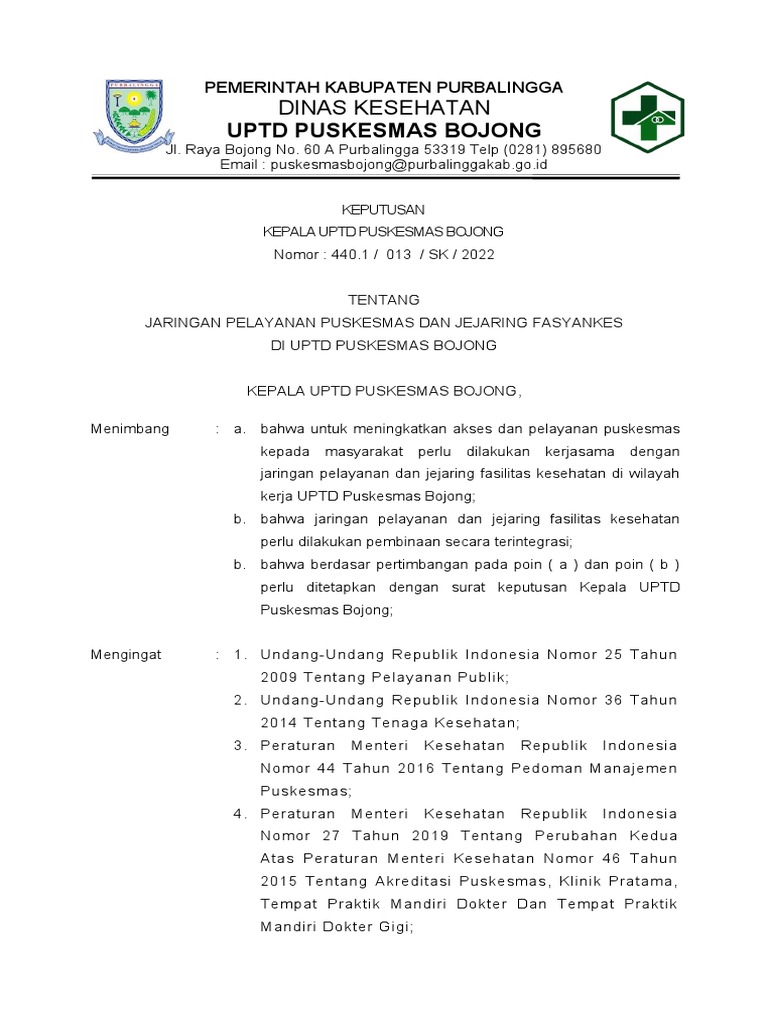 PURBALINGGA

PEMERINTAH KABUPATEN PURBALINGGA
DINAS KESEHATAN
UPTD PUSKESMAS BOJONG
Jl. Raya Bojong No. 60 A Purbalingga 53319 Telp (0281) 895680
Email : puskesmasbojong@purbalinggakab.go.id

KEPUTUSAN
KEPALA UPTD PUSKESMAS BOJONG
Nomor : 440.1 / 013 / SK / 2022

TENTANG
JARINGAN PELAYANAN PUSKESMAS DAN JEJARING FASYANKES
DI UPTD PUSKESMAS BOJONG

KEPALA UPTD PUSKESMAS BOJONG,

Menimbang : a. bahwa untuk meningkatkan akses dan pelayanan puskesmas kepada masyarakat perlu dilakukan kerjasama dengan jaringan pelayanan dan jejaring fasilitas kesehatan di wilayah kerja UPTD Puskesmas Bojong;
b. bahwa jaringan pelayanan dan jejaring fasilitas kesehatan perlu dilakukan pembinaan secara terintegrasi;
b. bahwa berdasar pertimbangan pada poin ( a ) dan poin ( b ) perlu ditetapkan dengan surat keputusan Kepala UPTD Puskesmas Bojong;

Mengingat : 1. Undang-Undang Republik Indonesia Nomor 25 Tahun 2009 Tentang Pelayanan Publik;
2. Undang-Undang Republik Indonesia Nomor 36 Tahun 2014 Tentang Tenaga Kesehatan;
3. Peraturan Menteri Kesehatan Republik Indonesia Nomor 44 Tahun 2016 Tentang Pedoman Manajemen Puskesmas;
4. Peraturan Menteri Kesehatan Republik Indonesia Nomor 27 Tahun 2019 Tentang Perubahan Kedua Atas Peraturan Menteri Kesehatan Nomor 46 Tahun 2015 Tentang Akreditasi Puskesmas, Klinik Pratama, Tempat Praktik Mandiri Dokter Dan Tempat Praktik Mandiri Dokter Gigi;